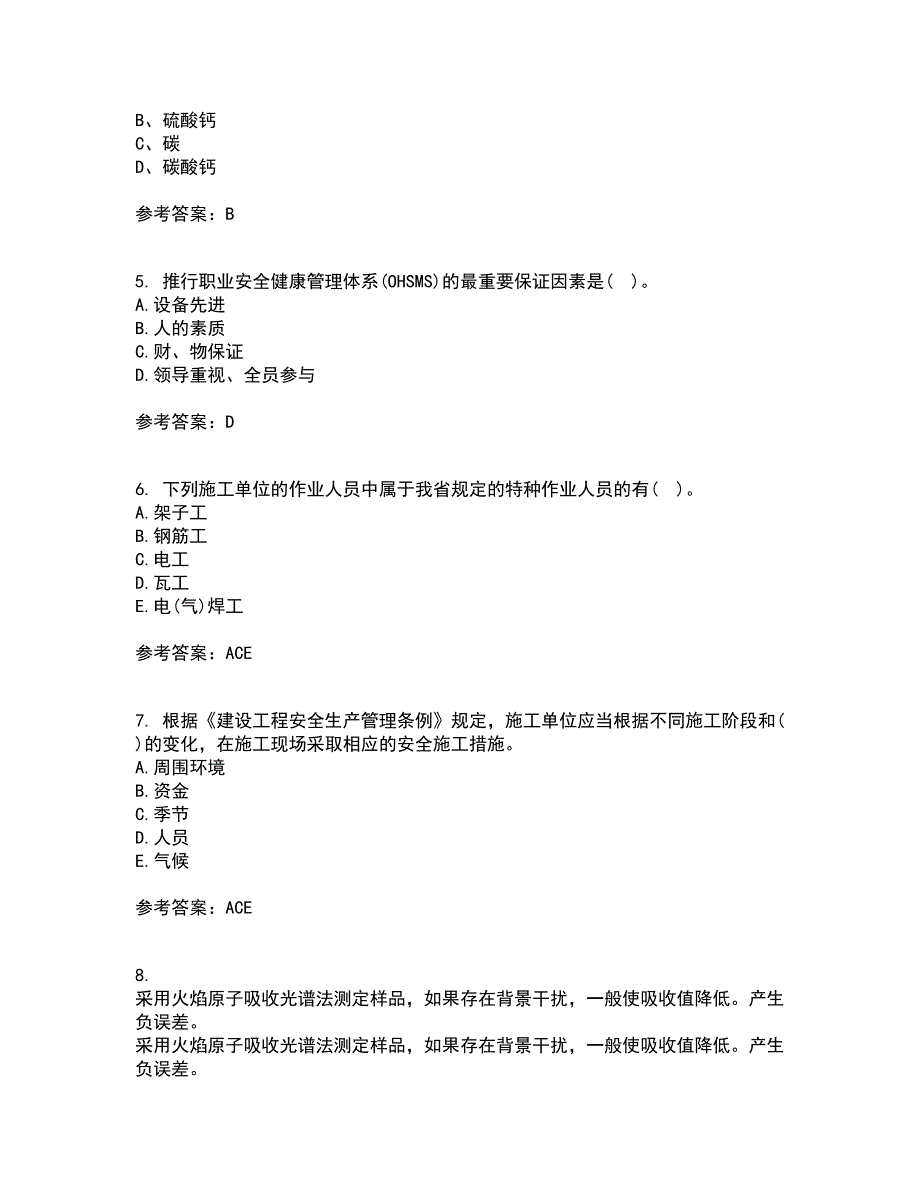 B、硫酸钙
C、碳
D、碳酸钙

参考答案：B

5. 推行职业安全健康管理体系(OHSMS)的最重要保证因素是( )。
A. 设备先进
B. 人的素质
C. 财、物保证
D. 领导重视、全员参与

参考答案：D

6. 下列施工单位的作业人员中属于我省规定的特种作业人员的有( )。
A. 架子工
B. 钢筋工
C. 电工
D. 瓦工
E. 电(气)焊工

参考答案：ACE

7. 根据《建设工程安全生产管理条例》规定，施工单位应当根据不同施工阶段和( )的变化，在施工现场采取相应的安全施工措施。
A. 周围环境
B. 资金
C. 季节
D. 人员
E. 气候

参考答案：ACE

8.
采用火焰原子吸收光谱法测定样品，如果存在背景干扰，一般使吸收值降低。产生负误差。
采用火焰原子吸收光谱法测定样品，如果存在背景干扰，一般使吸收值降低。产生负误差。